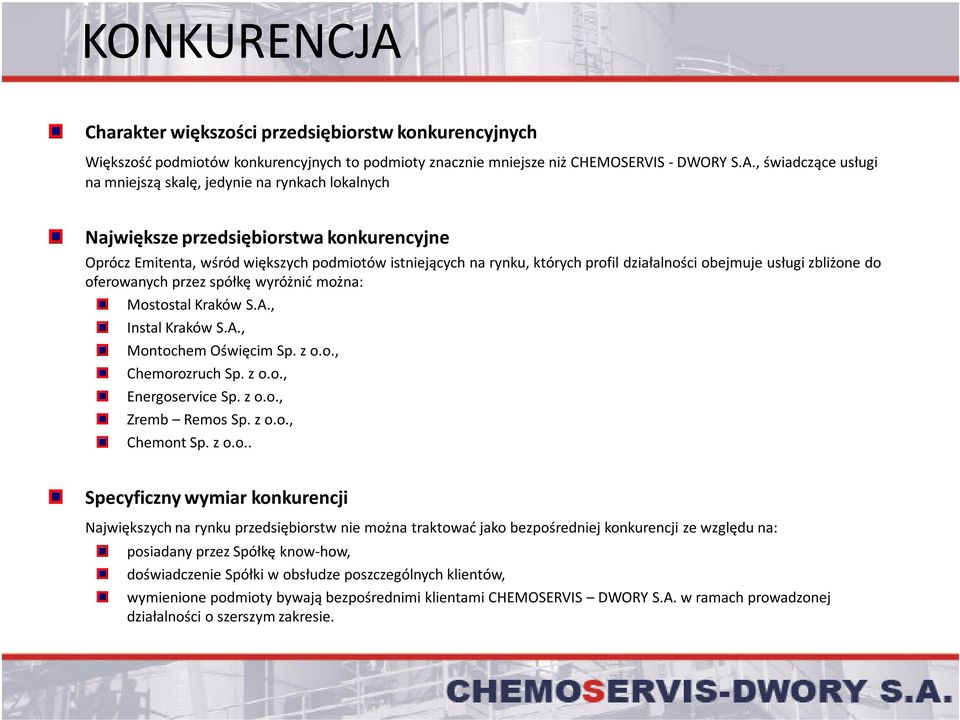 KONKURENCJA

Charakter większości przedsiębiorstw konkurencyjnych

Większość podmiotów konkurencyjnych to podmioty znacznie mniejsze niż CHEMOSERVIS - DWORY S.A., świadczące usługi na mniejszą skalę, jedynie na rynkach lokalnych

Największe przedsiębiorstwa konkurencyjne

Oprócz Emitenta, wśród większych podmiotów istniejących na rynku, których profil działalności obejmuje usługi zbliżone do oferowanych przez spółkę wyróżnić można:

Mostostal Kraków S.A.,

Instal Kraków S.A.,

Montochem Oświęcim Sp. z o.o.,

Chemorozruch Sp. z o.o.,

Energoservice Sp. z o.o.,

Zremb – Remos Sp. z o.o.,

Chemont Sp. z o.o..

Specyficzny wymiar konkurencji

Największych na rynku przedsiębiorstw nie można traktować jako bezpośredniej konkurencji ze względu na:

posiadany przez Spółkę know-how,

doświadczenie Spółki w obsłudze poszczególnych klientów,

wymienione podmioty bywają bezpośrednimi klientami CHEMOSERVIS – DWORY S.A. w ramach prowadzonej działalności o szerszym zakresie.

CHEMOSERVIS-DWORY S.A.